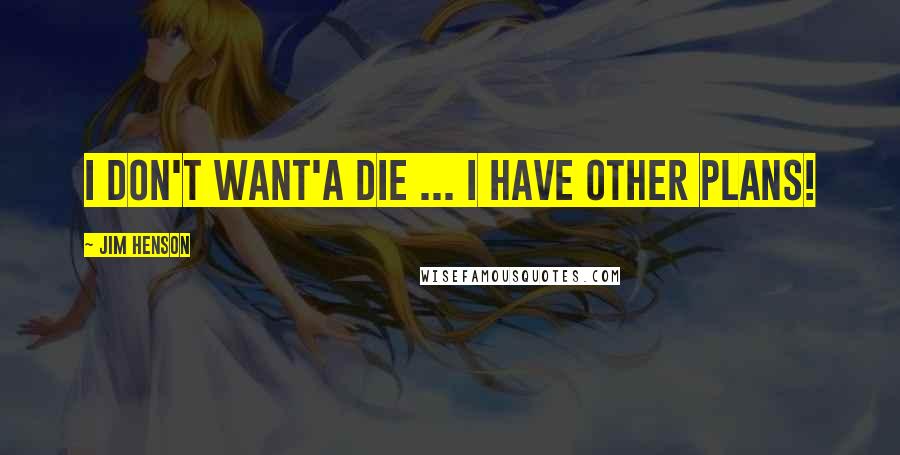 I DON'T WANT'A DIE ... I HAVE OTHER PLANS!

~ JIM HENSON

WISEFAMOUSQUOTES.COM